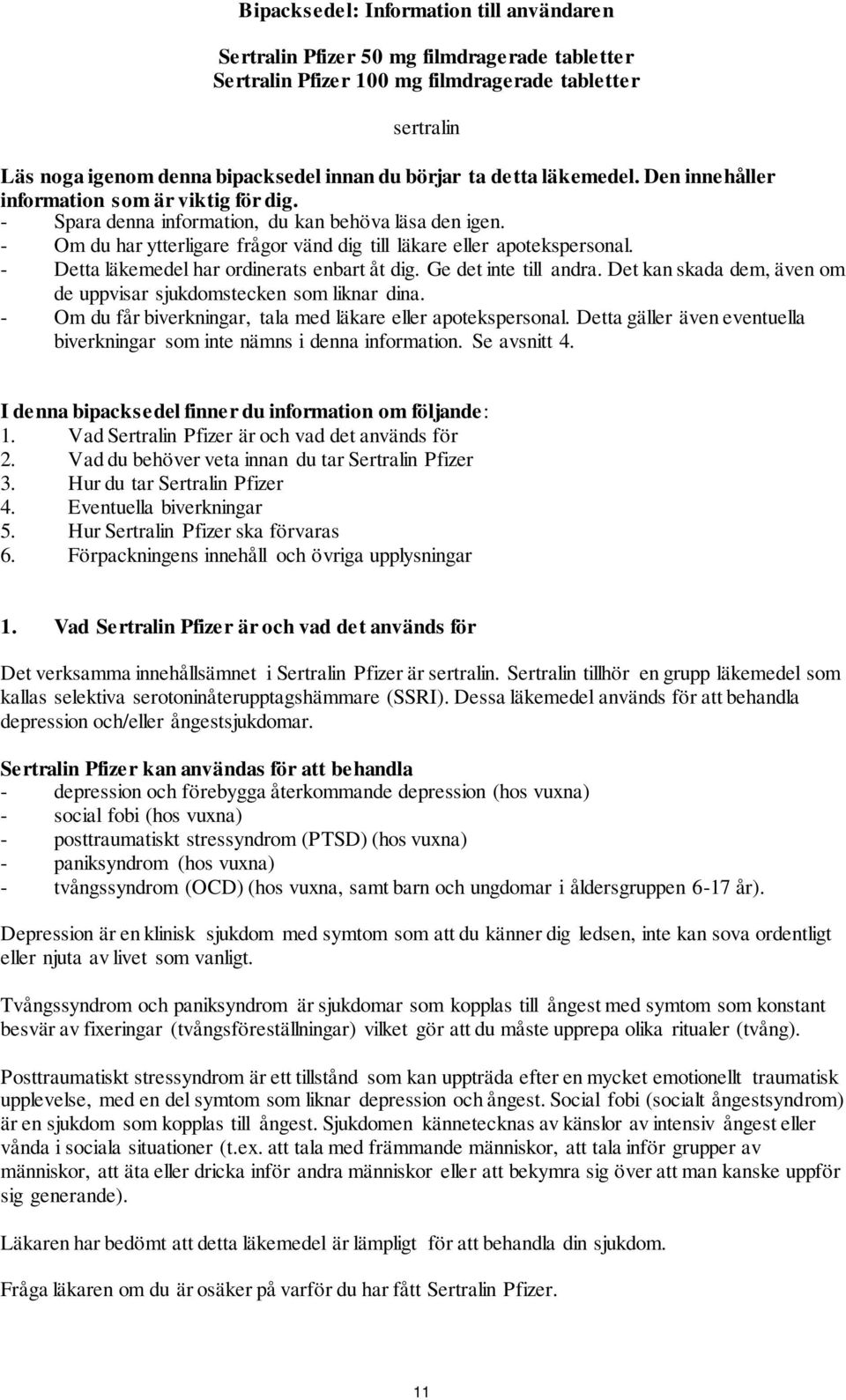 Bipacksedel: Information till användaren

Sertralin Pfizer 50 mg filmdragerade tabletter
Sertralin Pfizer 100 mg filmdragerade tabletter

sertralin

Läs noga igenom denna bipacksedel innan du börjar ta detta läkemedel. Den innehåller information som är viktig för dig.
- Spara denna information, du kan behöva läsa den igen.
- Om du har ytterligare frågor vänd dig till läkare eller apotekspersonal.
- Detta läkemedel har ordinerats enbart åt dig. Ge det inte till andra. Det kan skada dem, även om de uppvisar sjukdomstecken som liknar dina.
- Om du får biverkningar, tala med läkare eller apotekspersonal. Detta gäller även eventuella biverkningar som inte nämns i denna information. Se avsnitt 4.

I denna bipacksedel finner du information om följande:
1. Vad Sertralin Pfizer är och vad det används för
2. Vad du behöver veta innan du tar Sertralin Pfizer
3. Hur du tar Sertralin Pfizer
4. Eventuella biverkningar
5. Hur Sertralin Pfizer ska förvaras
6. Förpackningens innehåll och övriga upplysningar

1. Vad Sertralin Pfizer är och vad det används för

Det verksamma innehållsämnet i Sertralin Pfizer är sertralin. Sertralin tillhör en grupp läkemedel som kallas selektiva serotoninåterupptagshämmare (SSRI). Dessa läkemedel används för att behandla depression och/eller ångestsjukdomar.

Sertralin Pfizer kan användas för att behandla
- depression och förebygga återkommande depression (hos vuxna)
- social fobi (hos vuxna)
- posttraumatiskt stressyndrom (PTSD) (hos vuxna)
- paniksyndrom (hos vuxna)
- tvångssyndrom (OCD) (hos vuxna, samt barn och ungdomar i åldersgruppen 6-17 år).

Depression är en klinisk sjukdom med symtom som att du känner dig ledsen, inte kan sova ordentligt eller njuta av livet som vanligt.

Tvångssyndrom och paniksyndrom är sjukdomar som kopplas till ångest med symtom som konstant besvär av fixeringar (tvångsföreställningar) vilket gör att du måste upprepa olika ritualer (tvång).

Posttraumatiskt stressyndrom är ett tillstånd som kan uppträda efter en mycket emotionellt traumatisk upplevelse, med en del symtom som liknar depression och ångest. Social fobi (socialt ångestsyndrom) är en sjukdom som kopplas till ångest. Sjukdomen kännetecknas av känslor av intensiv ångest eller vånda i sociala situationer (t.ex. att tala med främmande människor, att tala inför grupper av människor, att äta eller dricka inför andra människor eller att bekymra sig över att man kanske uppför sig generande).

Läkaren har bedömt att detta läkemedel är lämpligt för att behandla din sjukdom.

Fråga läkaren om du är osäker på varför du har fått Sertralin Pfizer.

11